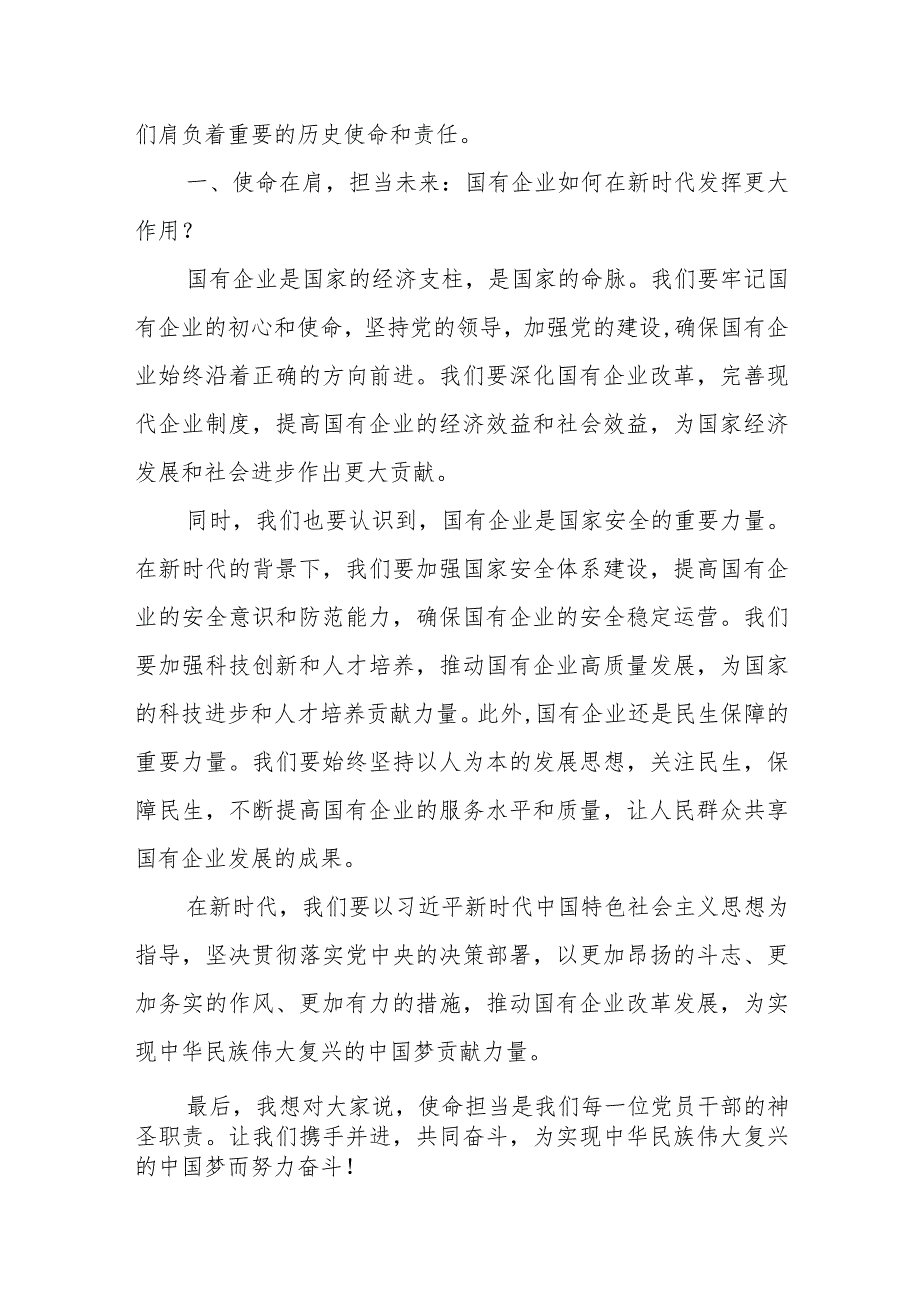 们肩负着重要的历史使命和责任。

一、使命在肩，担当未来：国有企业如何在新时代发挥更大作用？

国有企业是国家的经济支柱，是国家的命脉。我们要牢记国有企业的初心和使命，坚持党的领导，加强党的建设，确保国有企业始终沿着正确的方向前进。我们要深化国有企业改革，完善现代企业制度，提高国有企业的经济效益和社会效益，为国家经济发展和社会进步作出更大贡献。

同时，我们也要认识到，国有企业是国家安全的重要力量。在新时代的背景下，我们要加强国家安全体系建设，提高国有企业的安全意识和防范能力，确保国有企业的安全稳定运营。我们要加强科技创新和人才培养，推动国有企业高质量发展，为国家的科技进步和人才培养贡献力量。此外，国有企业还是民生保障的重要力量。我们要始终坚持以人为本的发展思想，关注民生，保障民生，不断提高国有企业的服务水平和质量，让人民群众共享国有企业发展的成果。

在新时代，我们要以习近平新时代中国特色社会主义思想为指导，坚决贯彻落实党中央的决策部署，以更加昂扬的斗志、更加务实的作风、更加有力的措施，推动国有企业改革发展，为实现中华民族伟大复兴的中国梦贡献力量。

最后，我想对大家说，使命担当是我们每一位党员干部的神圣职责。让我们携手并进，共同奋斗，为实现中华民族伟大复兴的中国梦而努力奋斗！